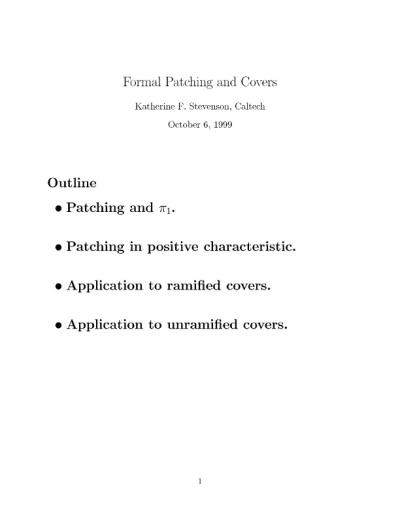 Formal Patching and Covers

Katherine F. Stevenson, Caltech

October 6, 1999

Outline

• Patching and $\pi_1$.

• Patching in positive characteristic.

• Application to ramified covers.

• Application to unramified covers.

1